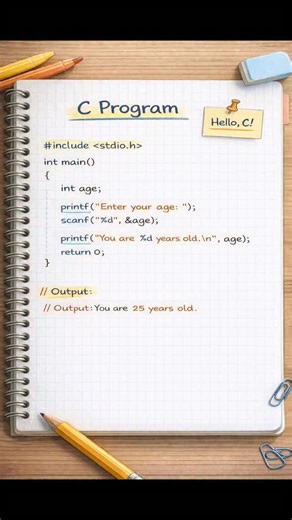 C Program

Hello, C!

#include <stdio.h>
int main()
{
int age;

printf("Enter your age: ");
scanf("%d", &age);

printf("You are %d years old.\n", age);
return 0;
}

// Output:

// Output: You are 25 years old.